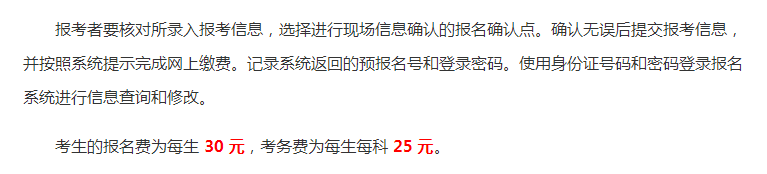 报考者要核对所录入报考信息，选择进行现场信息确认的报名确认点。确认无误后提交报考信息，并按照系统提示完成网上缴费。记录系统返回的预报名号和登录密码。使用身份证号码和密码登录报名系统进行信息查询和修改。

考生的报名费为每生 30 元，考务费为每生每科 25 元。